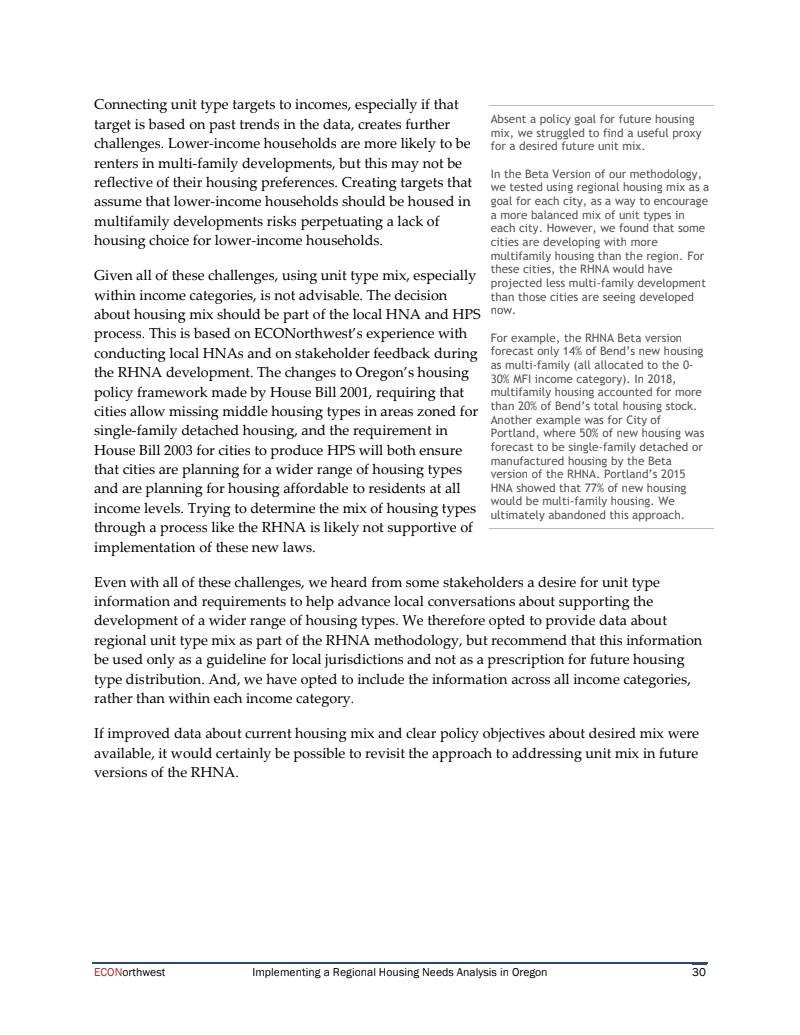 Connecting unit type targets to incomes, especially if that target is based on past trends in the data, creates further challenges. Lower-income households are more likely to be renters in multi-family developments, but this may not be reflective of their housing preferences. Creating targets that assume that lower-income households should be housed in multifamily developments risks perpetuating a lack of housing choice for lower-income households.

Given all of these challenges, using unit type mix, especially within income categories, is not advisable. The decision about housing mix should be part of the local HNA and HPS process. This is based on ECONorthwest's experience with conducting local HNAs and on stakeholder feedback during the RHNA development. The changes to Oregon's housing policy framework made by House Bill 2001, requiring that cities allow missing middle housing types in areas zoned for single-family detached housing, and the requirement in House Bill 2003 for cities to produce HPS will both ensure that cities are planning for a wider range of housing types and are planning for housing affordable to residents at all income levels. Trying to determine the mix of housing types through a process like the RHNA is likely not supportive of implementation of these new laws.

Absent a policy goal for future housing mix, we struggled to find a useful proxy for a desired future unit mix.

In the Beta Version of our methodology, we tested using regional housing mix as a goal for each city, as a way to encourage a more balanced mix of unit types in each city. However, we found that some cities are developing with more multifamily housing than the region. For these cities, the RHNA would have projected less multi-family development than those cities are seeing developed now.

For example, the RHNA Beta version forecast only 14% of Bend's new housing as multi-family (all allocated to the 0-30% MFI income category). In 2018, multifamily housing accounted for more than 20% of Bend's total housing stock. Another example was for City of Portland, where 50% of new housing was forecast to be single-family detached or manufactured housing by the Beta version of the RHNA. Portland's 2015 HNA showed that 77% of new housing would be multi-family housing. We ultimately abandoned this approach.

Even with all of these challenges, we heard from some stakeholders a desire for unit type information and requirements to help advance local conversations about supporting the development of a wider range of housing types. We therefore opted to provide data about regional unit type mix as part of the RHNA methodology, but recommend that this information be used only as a guideline for local jurisdictions and not as a prescription for future housing type distribution. And, we have opted to include the information across all income categories, rather than within each income category.

If improved data about current housing mix and clear policy objectives about desired mix were available, it would certainly be possible to revisit the approach to addressing unit mix in future versions of the RHNA.

ECONorthwest Implementing a Regional Housing Needs Analysis in Oregon 30